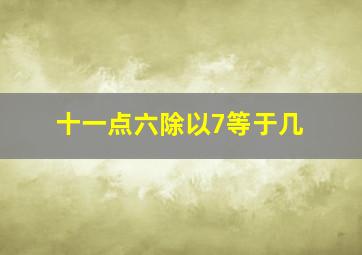 十一点六除以7等于几